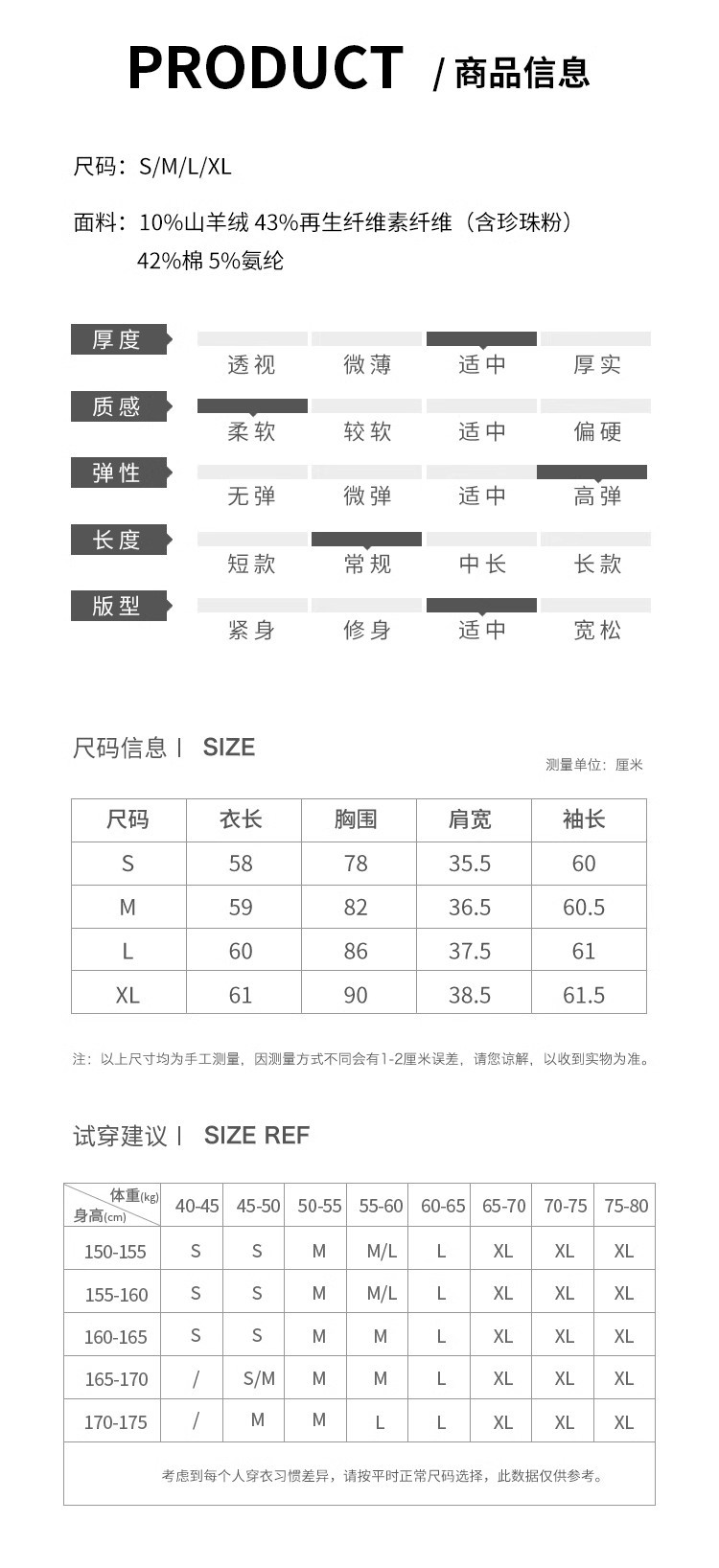 PRODUCT / 商品信息

尺码：S/M/L/XL

面料：10%山羊绒 43%再生纤维素纤维（含珍珠粉）
42%棉 5%氨纶

厚度
透视 微薄 适中 厚实

质感
柔软 较软 适中 偏硬

弹性
无弹 微弹 适中 高弹

长度
短款 常规 中长 长款

版型
紧身 修身 适中 宽松

尺码信息 | SIZE

测量单位：厘米

| 尺码 | 衣长 | 胸围 | 肩宽 | 袖长 |
|---|---|---|---|---|
| S | 58 | 78 | 35.5 | 60 |
| M | 59 | 82 | 36.5 | 60.5 |
| L | 60 | 86 | 37.5 | 61 |
| XL | 61 | 90 | 38.5 | 61.5 |

注：以上尺寸均为手工测量，因测量方式不同会有1-2厘米误差，请您谅解，以收到实物为准。

试穿建议 | SIZE REF

| 体重(kg) 身高(cm) | 40-45 | 45-50 | 50-55 | 55-60 | 60-65 | 65-70 | 70-75 | 75-80 |
|---|---|---|---|---|---|---|---|---|
| 150-155 | S | S | M | M/L | L | XL | XL | XL |
| 155-160 | S | S | M | M/L | L | XL | XL | XL |
| 160-165 | S | S | M | M | L | XL | XL | XL |
| 165-170 | / | S/M | M | M | L | XL | XL | XL |
| 170-175 | / | M | M | L | L | XL | XL | XL |

考虑到每个人穿衣习惯差异，请按平时正常尺码选择，此数据仅供参考。